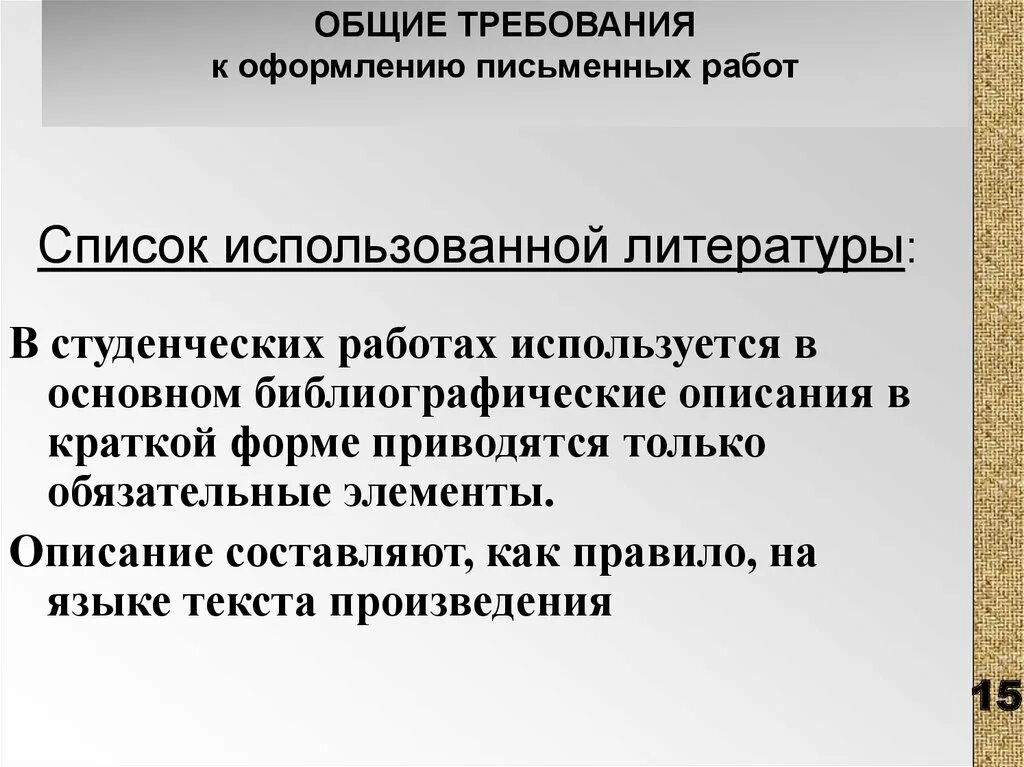 ОБЩИЕ ТРЕБОВАНИЯ
к оформлению письменных работ

Список использованной литературы:

В студенческих работах используется в основном библиографические описания в краткой форме приводятся только обязательные элементы.

Описание составляют, как правило, на языке текста произведения

15